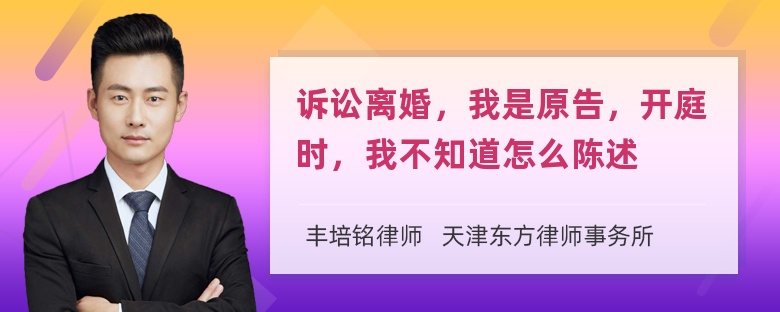 诉讼离婚，我是原告，开庭时，我不知道怎么陈述

丰培铭律师 天津东方律师事务所